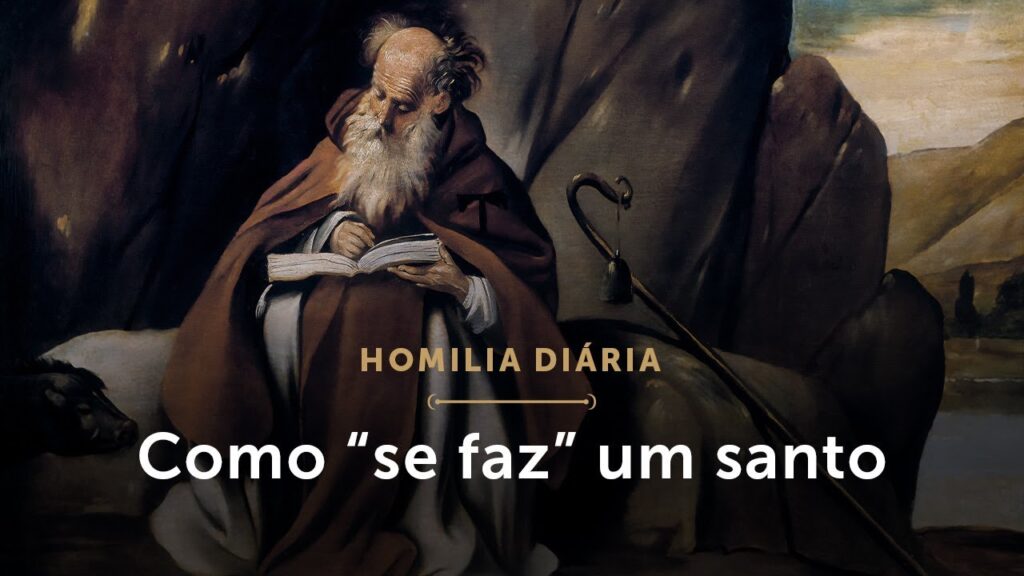 HOMILIA DIÁRIA

Como “se faz” um santo